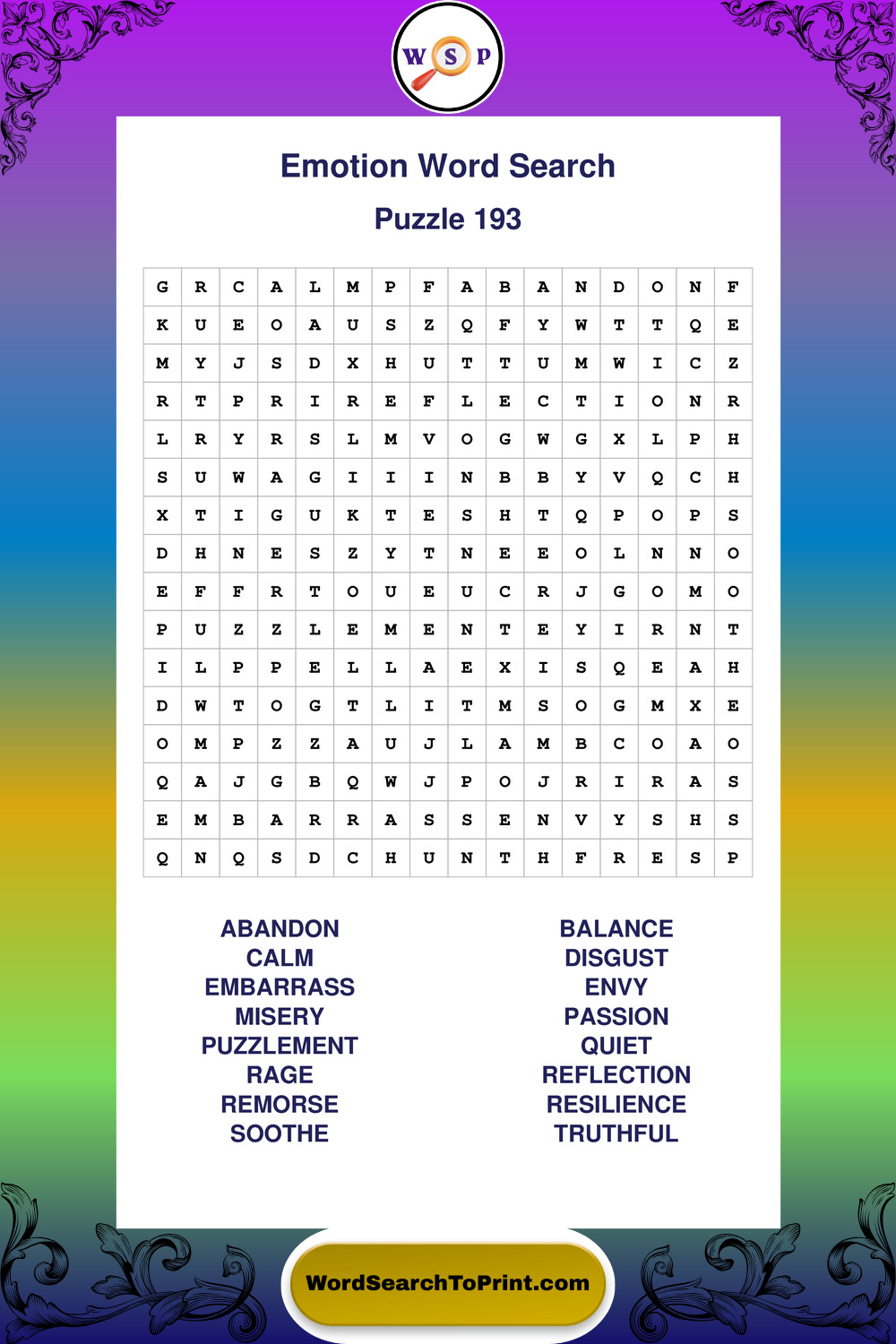 W S P

Emotion Word Search

Puzzle 193

| G | R | C | A | L | M | P | F | A | B | A | N | D | O | N | F |
|---|---|---|---|---|---|---|---|---|---|---|---|---|---|---|---|
| K | U | E | O | A | U | S | Z | Q | F | Y | W | T | T | Q | E |
| M | Y | J | S | D | X | H | U | T | T | U | M | W | I | C | Z |
| R | T | P | R | I | R | E | F | L | E | C | T | I | O | N | R |
| L | R | Y | R | S | L | M | V | O | G | W | G | X | L | P | H |
| S | U | W | A | G | I | I | I | N | B | B | Y | V | Q | C | H |
| X | T | I | G | U | K | T | E | S | H | T | Q | P | O | P | S |
| D | H | N | E | S | Z | Y | T | N | E | E | O | L | N | N | O |
| E | F | F | R | T | O | U | E | U | C | R | J | G | O | M | O |
| P | U | Z | Z | L | E | M | E | N | T | E | Y | I | R | N | T |
| I | L | P | P | E | L | L | A | E | X | I | S | Q | E | A | H |
| D | W | T | O | G | T | L | I | T | M | S | O | G | M | X | E |
| O | M | P | Z | Z | A | U | J | L | A | M | B | C | O | A | O |
| Q | A | J | G | B | Q | W | J | P | O | J | R | I | R | A | S |
| E | M | B | A | R | R | A | S | S | E | N | V | Y | S | H | S |
| Q | N | Q | S | D | C | H | U | N | T | H | F | R | E | S | P |

ABANDON
CALM
EMBARRASS
MISERY
PUZZLEMENT
RAGE
REMORSE
SOOTHE

BALANCE
DISGUST
ENVY
PASSION
QUIET
REFLECTION
RESILIENCE
TRUTHFUL

WordSearchToPrint.com